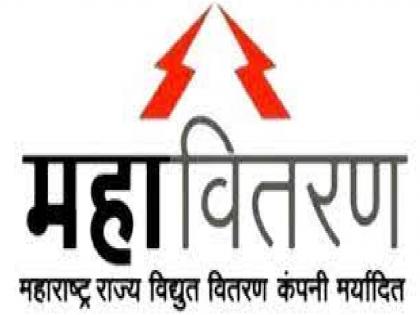 महावितरण

महाराष्ट्र राज्य विद्युत वितरण कंपनी मर्यादित